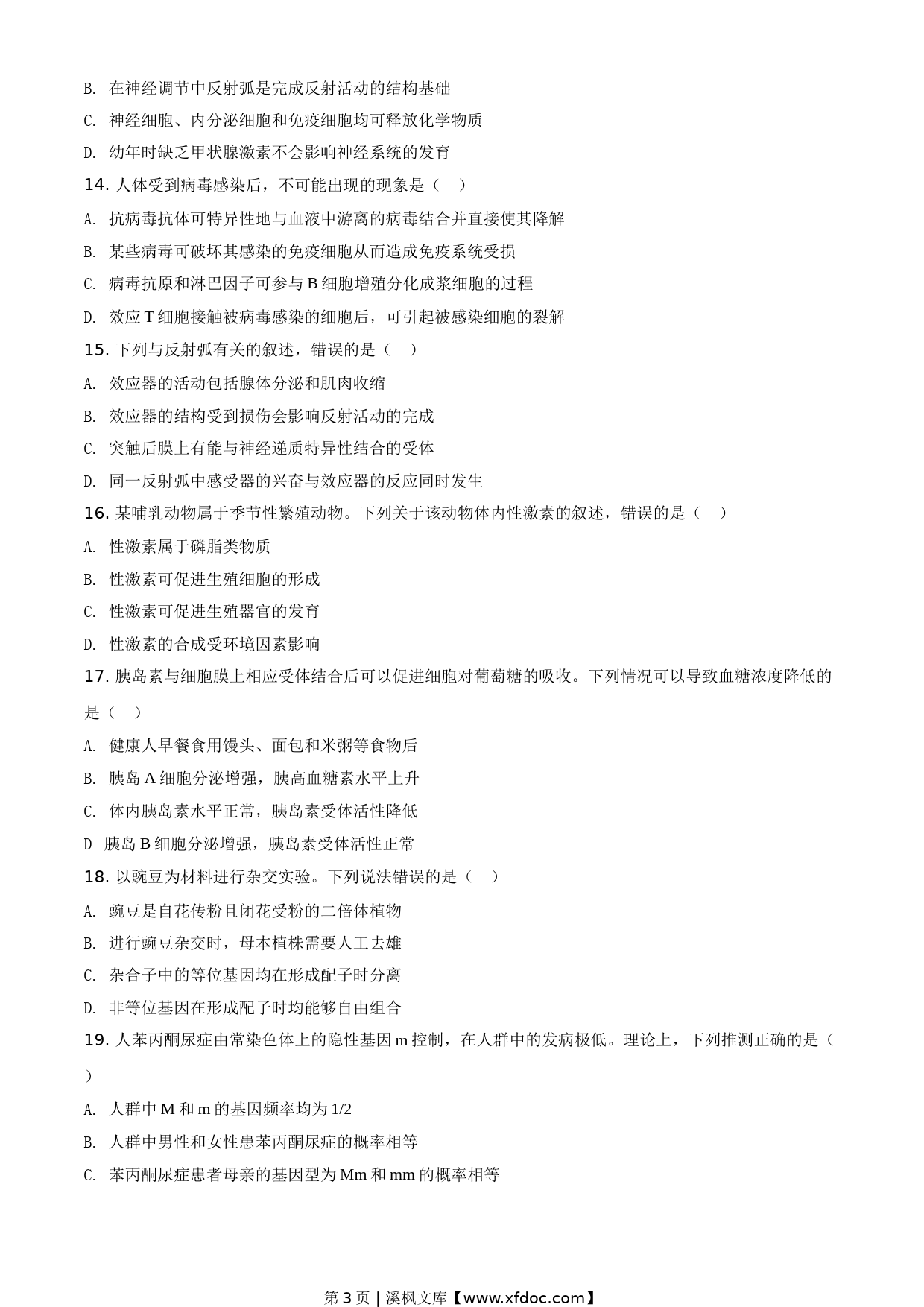 B. 在神经调节中反射弧是完成反射活动的结构基础

C. 神经细胞、内分泌细胞和免疫细胞均可释放化学物质

D. 幼年时缺乏甲状腺激素不会影响神经系统的发育

14. 人体受到病毒感染后，不可能出现的现象是（　）

A. 抗病毒抗体可特异性地与血液中游离的病毒结合并直接使其降解

B. 某些病毒可破坏其感染的免疫细胞从而造成免疫系统受损

C. 病毒抗原和淋巴因子可参与 B 细胞增殖分化成浆细胞的过程

D. 效应 T 细胞接触被病毒感染的细胞后，可引起被感染细胞的裂解

15. 下列与反射弧有关的叙述，错误的是（　）

A. 效应器的活动包括腺体分泌和肌肉收缩

B. 效应器的结构受到损伤会影响反射活动的完成

C. 突触后膜上有能与神经递质特异性结合的受体

D. 同一反射弧中感受器的兴奋与效应器的反应同时发生

16. 某哺乳动物属于季节性繁殖动物。下列关于该动物体内性激素的叙述，错误的是（　）

A. 性激素属于磷脂类物质

B. 性激素可促进生殖细胞的形成

C. 性激素可促进生殖器官的发育

D. 性激素的合成受环境因素影响

17. 胰岛素与细胞膜上相应受体结合后可以促进细胞对葡萄糖的吸收。下列情况可以导致血糖浓度降低的是（　）

A. 健康人早餐食用馒头、面包和米粥等食物后

B. 胰岛 A 细胞分泌增强，胰高血糖素水平上升

C. 体内胰岛素水平正常，胰岛素受体活性降低

D 胰岛 B 细胞分泌增强，胰岛素受体活性正常

18. 以豌豆为材料进行杂交实验。下列说法错误的是（　）

A. 豌豆是自花传粉且闭花受粉的二倍体植物

B. 进行豌豆杂交时，母本植株需要人工去雄

C. 杂合子中的等位基因均在形成配子时分离

D. 非等位基因在形成配子时均能够自由组合

19. 人苯丙酮尿症由常染色体上的隐性基因 m 控制，在人群中的发病极低。理论上，下列推测正确的是（　）

A. 人群中 M 和 m 的基因频率均为 1/2

B. 人群中男性和女性患苯丙酮尿症的概率相等

C. 苯丙酮尿症患者母亲的基因型为 Mm 和 mm 的概率相等

第 3 页 | 溪枫文库【www.xfdoc.com】